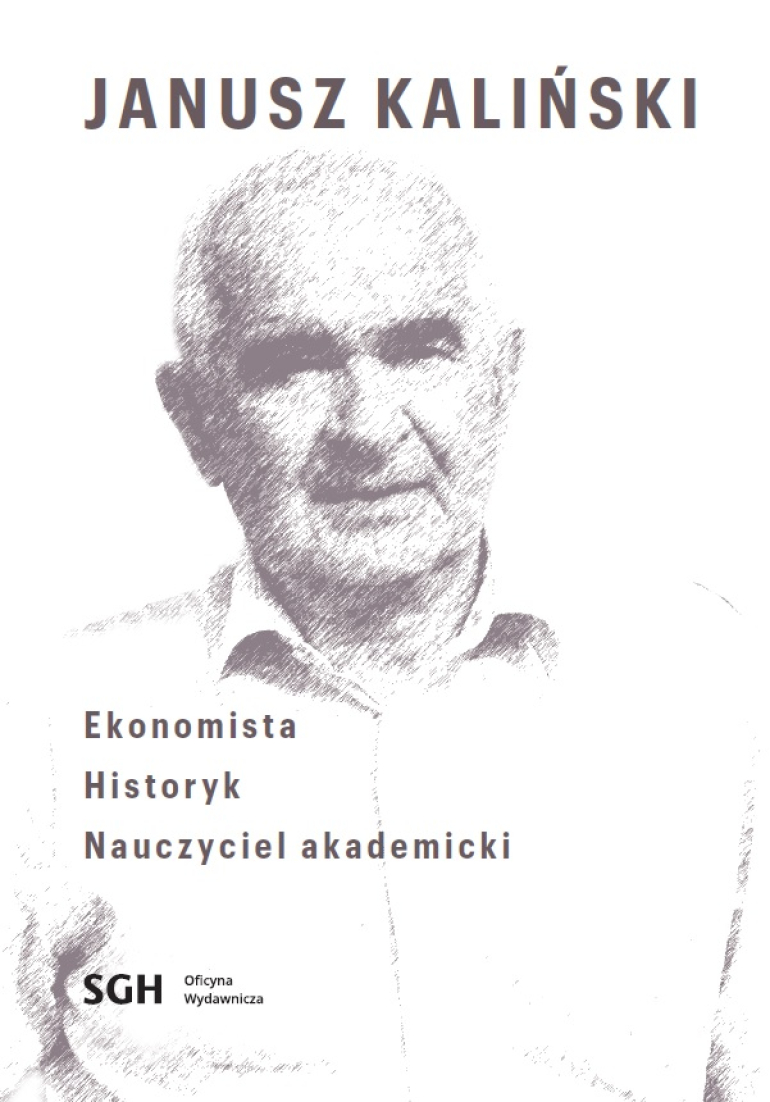 JANUSZ KALIŃSKI

Ekonomista

Historyk

Nauczyciel akademicki

SGH Oficyna Wydawnicza